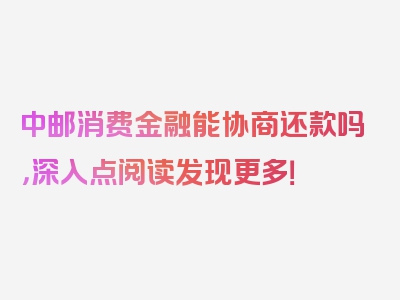 中邮消费金融能协商还款吗,深入点阅读发现更多!